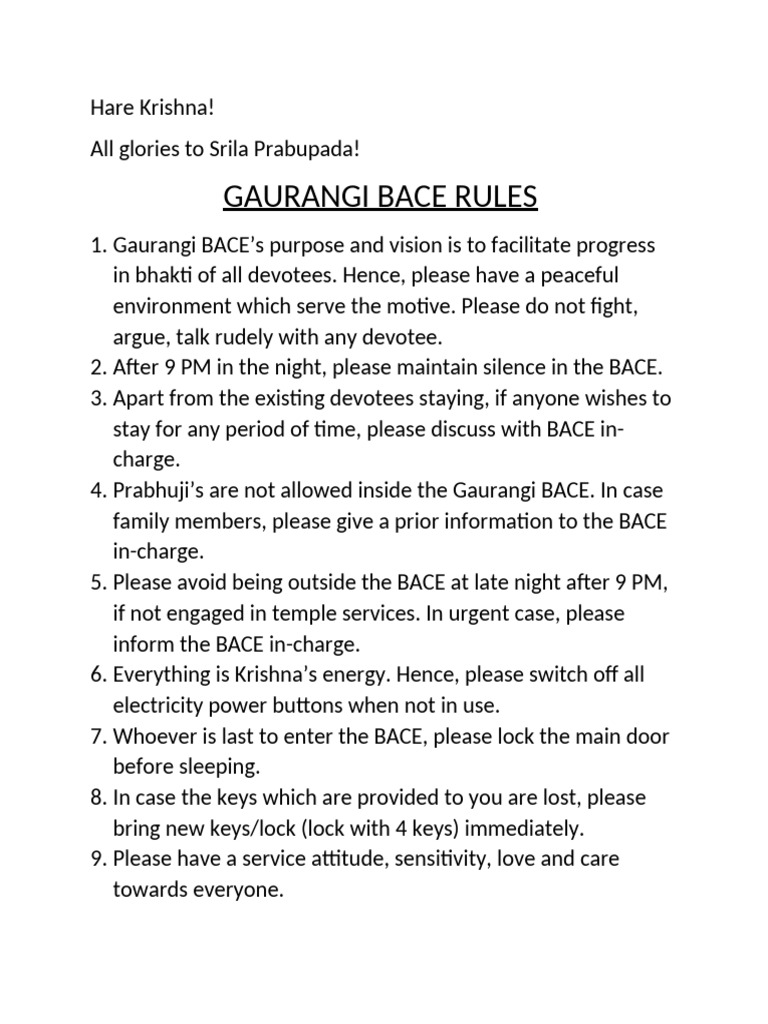 Hare Krishna!

All glories to Srila Prabupada!

GAURANGI BACE RULES

1. Gaurangi BACE's purpose and vision is to facilitate progress in bhakti of all devotees. Hence, please have a peaceful environment which serve the motive. Please do not fight, argue, talk rudely with any devotee.
2. After 9 PM in the night, please maintain silence in the BACE.
3. Apart from the existing devotees staying, if anyone wishes to stay for any period of time, please discuss with BACE in-charge.
4. Prabhuji's are not allowed inside the Gaurangi BACE. In case family members, please give a prior information to the BACE in-charge.
5. Please avoid being outside the BACE at late night after 9 PM, if not engaged in temple services. In urgent case, please inform the BACE in-charge.
6. Everything is Krishna's energy. Hence, please switch off all electricity power buttons when not in use.
7. Whoever is last to enter the BACE, please lock the main door before sleeping.
8. In case the keys which are provided to you are lost, please bring new keys/lock (lock with 4 keys) immediately.
9. Please have a service attitude, sensitivity, love and care towards everyone.